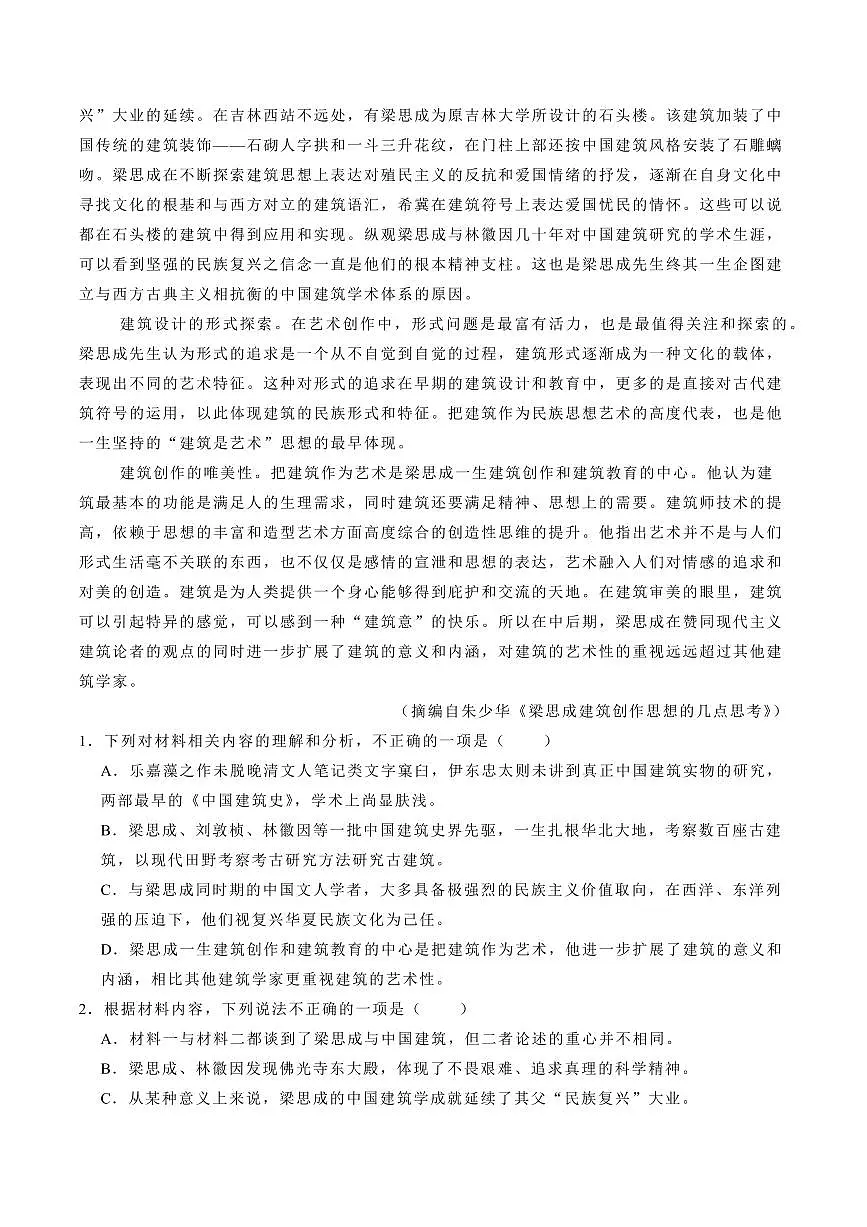 兴”大业的延续。在吉林西站不远处，有梁思成为原吉林大学所设计的石头楼。该建筑加装了中国传统的建筑装饰——石砌人字拱和一斗三升花纹，在门柱上部还按中国建筑风格安装了石雕螭吻。梁思成在不断探索建筑思想上表达对殖民主义的反抗和爱国情绪的抒发，逐渐在自身文化中寻找文化的根基和与西方对立的建筑语汇，希冀在建筑符号上表达爱国忧民的情怀。这些可以说都在石头楼的建筑中得到应用和实现。纵观梁思成与林徽因几十年对中国建筑研究的学术生涯，可以看到坚强的民族复兴之信念一直是他们的根本精神支柱。这也是梁思成先生终其一生企图建立与西方古典主义相抗衡的中国建筑学术体系的原因。

建筑设计的形式探索。在艺术创作中，形式问题是最富有活力，也是最值得关注和探索的。梁思成先生认为形式的追求是一个从不自觉到自觉的过程，建筑形式逐渐成为一种文化的载体，表现出不同的艺术特征。这种对形式的追求在早期的建筑设计和教育中，更多的是直接对古代建筑符号的运用，以此体现建筑的民族形式和特征。把建筑作为民族思想艺术的高度代表，也是他一生坚持的“建筑是艺术”思想的最早体现。

建筑创作的唯美性。把建筑作为艺术是梁思成一生建筑创作和建筑教育的中心。他认为建筑最基本的功能是满足人的生理需求，同时建筑还要满足精神、思想上的需要。建筑师技术的提高，依赖于思想的丰富和造型艺术方面高度综合的创造性思维的提升。他指出艺术并不是与人们形式生活毫不关联的东西，也不仅仅是感情的宣泄和思想的表达，艺术融入人们对情感的追求和对美的创造。建筑是为人类提供一个身心能够得到庇护和交流的天地。在建筑审美的眼里，建筑可以引起特异的感觉，可以感到一种“建筑意”的快乐。所以在中后期，梁思成在赞同现代主义建筑论者的观点的同时进一步扩展了建筑的意义和内涵，对建筑的艺术性的重视远远超过其他建筑学家。

（摘编自朱少华《梁思成建筑创作思想的几点思考》）

1．下列对材料相关内容的理解和分析，不正确的一项是（　　）

A．乐嘉藻之作未脱晚清文人笔记类文字窠臼，伊东忠太则未讲到真正中国建筑实物的研究，两部最早的《中国建筑史》，学术上尚显肤浅。

B．梁思成、刘敦桢、林徽因等一批中国建筑史界先驱，一生扎根华北大地，考察数百座古建筑，以现代田野考察考古研究方法研究古建筑。

C．与梁思成同时期的中国文人学者，大多具备极强烈的民族主义价值取向，在西洋、东洋列强的压迫下，他们视复兴华夏民族文化为己任。

D．梁思成一生建筑创作和建筑教育的中心是把建筑作为艺术，他进一步扩展了建筑的意义和内涵，相比其他建筑学家更重视建筑的艺术性。

2．根据材料内容，下列说法不正确的一项是（　　）

A．材料一与材料二都谈到了梁思成与中国建筑，但二者论述的重心并不相同。

B．梁思成、林徽因发现佛光寺东大殿，体现了不畏艰难、追求真理的科学精神。

C．从某种意义上来说，梁思成的中国建筑学成就延续了其父“民族复兴”大业。